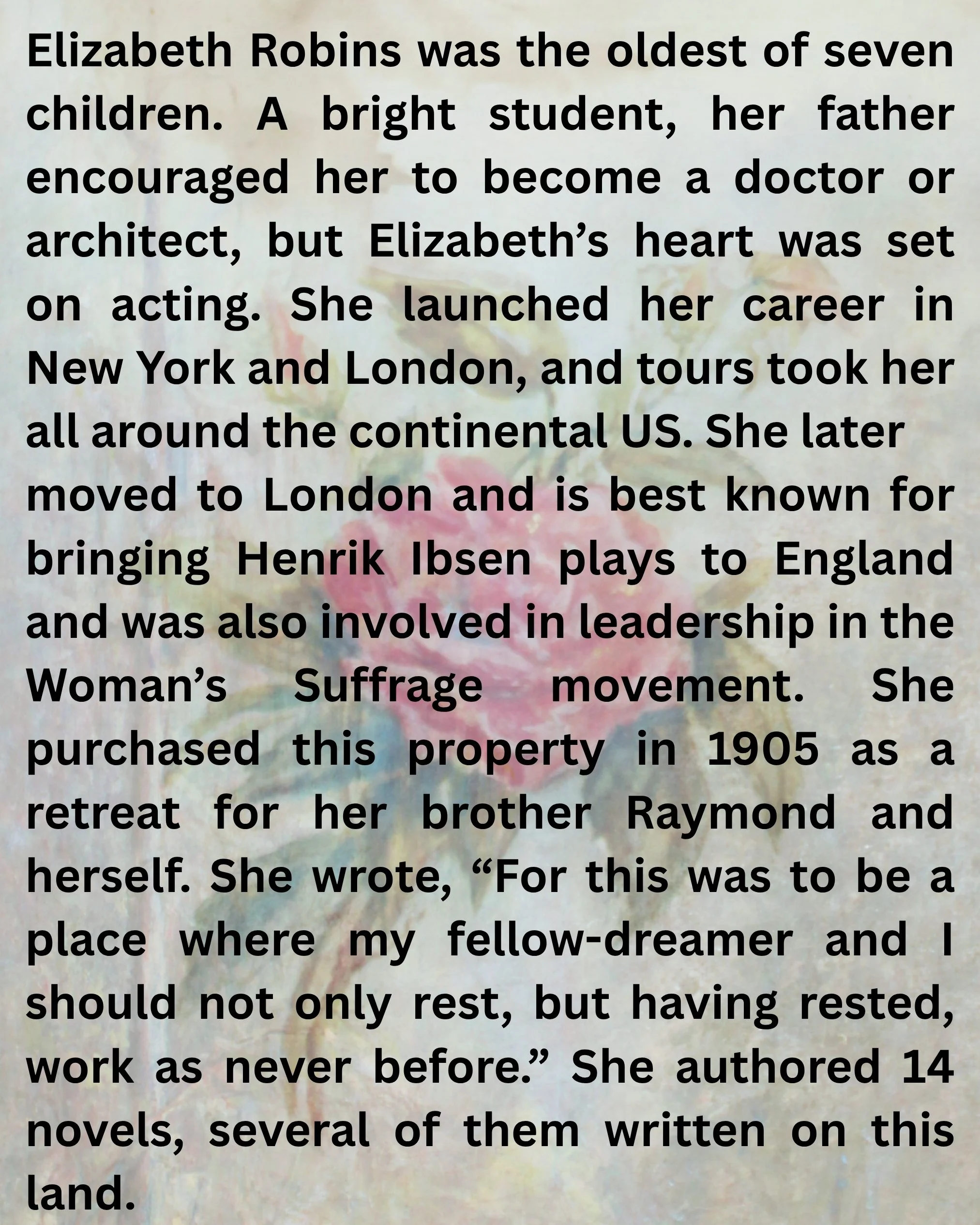 Elizabeth Robins was the oldest of seven children. A bright student, her father encouraged her to become a doctor or architect, but Elizabeth’s heart was set on acting. She launched her career in New York and London, and tours took her all around the continental US. She later moved to London and is best known for bringing Henrik Ibsen plays to England and was also involved in leadership in the Woman’s Suffrage movement. She purchased this property in 1905 as a retreat for her brother Raymond and herself. She wrote, “For this was to be a place where my fellow-dreamer and I should not only rest, but having rested, work as never before.” She authored 14 novels, several of them written on this land.